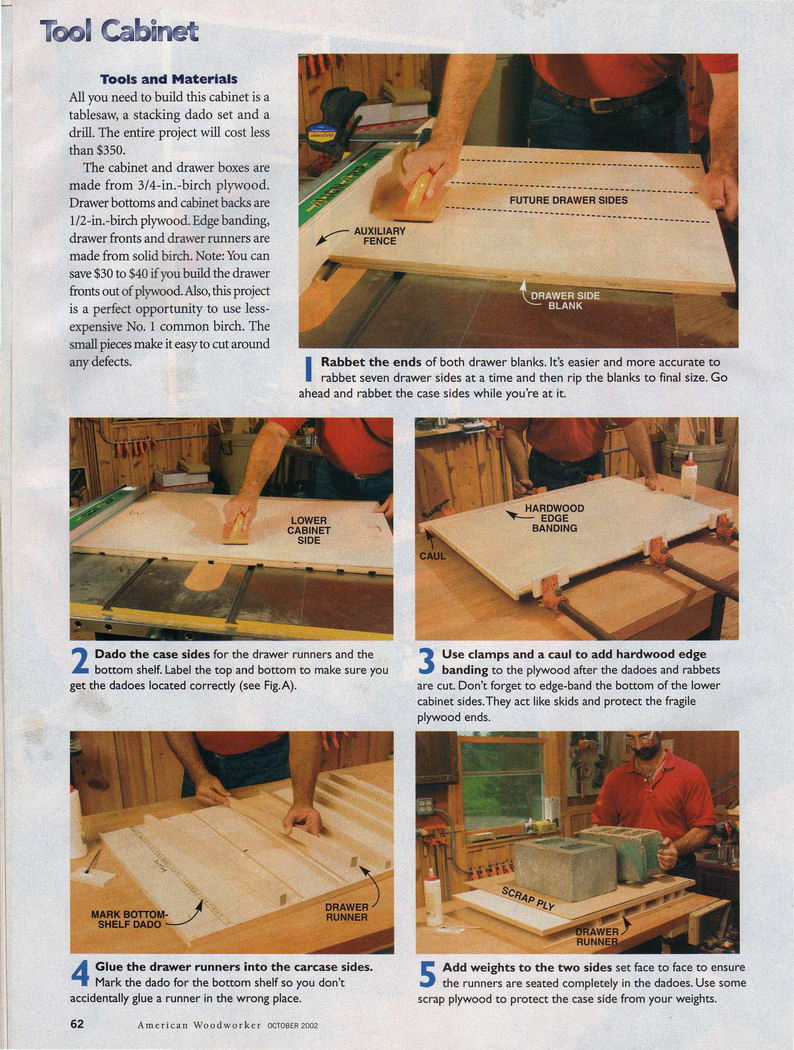 Tool Cabinet

Tools and Materials

All you need to build this cabinet is a tablesaw, a stacking dado set and a drill. The entire project will cost less than $350.

The cabinet and drawer boxes are made from 3/4-in.-birch plywood. Drawer bottoms and cabinet backs are 1/2-in.-birch plywood. Edge banding, drawer fronts and drawer runners are made from solid birch. Note: You can save $30 to $40 if you build the drawer fronts out of plywood. Also, this project is a perfect opportunity to use less-expensive No. 1 common birch. The small pieces make it easy to cut around any defects.

AUXILIARY FENCE

FUTURE DRAWER SIDES

DRAWER SIDE BLANK

1 Rabbet the ends of both drawer blanks. It's easier and more accurate to rabbet seven drawer sides at a time and then rip the blanks to final size. Go ahead and rabbet the case sides while you're at it.

LOWER CABINET SIDE

2 Dado the case sides for the drawer runners and the bottom shelf. Label the top and bottom to make sure you get the dadoes located correctly (see Fig. A).

HARDWOOD EDGE BANDING

CAUL

3 Use clamps and a caul to add hardwood edge banding to the plywood after the dadoes and rabbets are cut. Don't forget to edge-band the bottom of the lower cabinet sides. They act like skids and protect the fragile plywood ends.

MARK BOTTOM-SHELF DADO

DRAWER RUNNER

4 Glue the drawer runners into the carcase sides. Mark the dado for the bottom shelf so you don't accidentally glue a runner in the wrong place.

SCRAP PLY

DRAWER RUNNER

5 Add weights to the two sides set face to face to ensure the runners are seated completely in the dadoes. Use some scrap plywood to protect the case side from your weights.

62 American Woodworker OCTOBER 2002